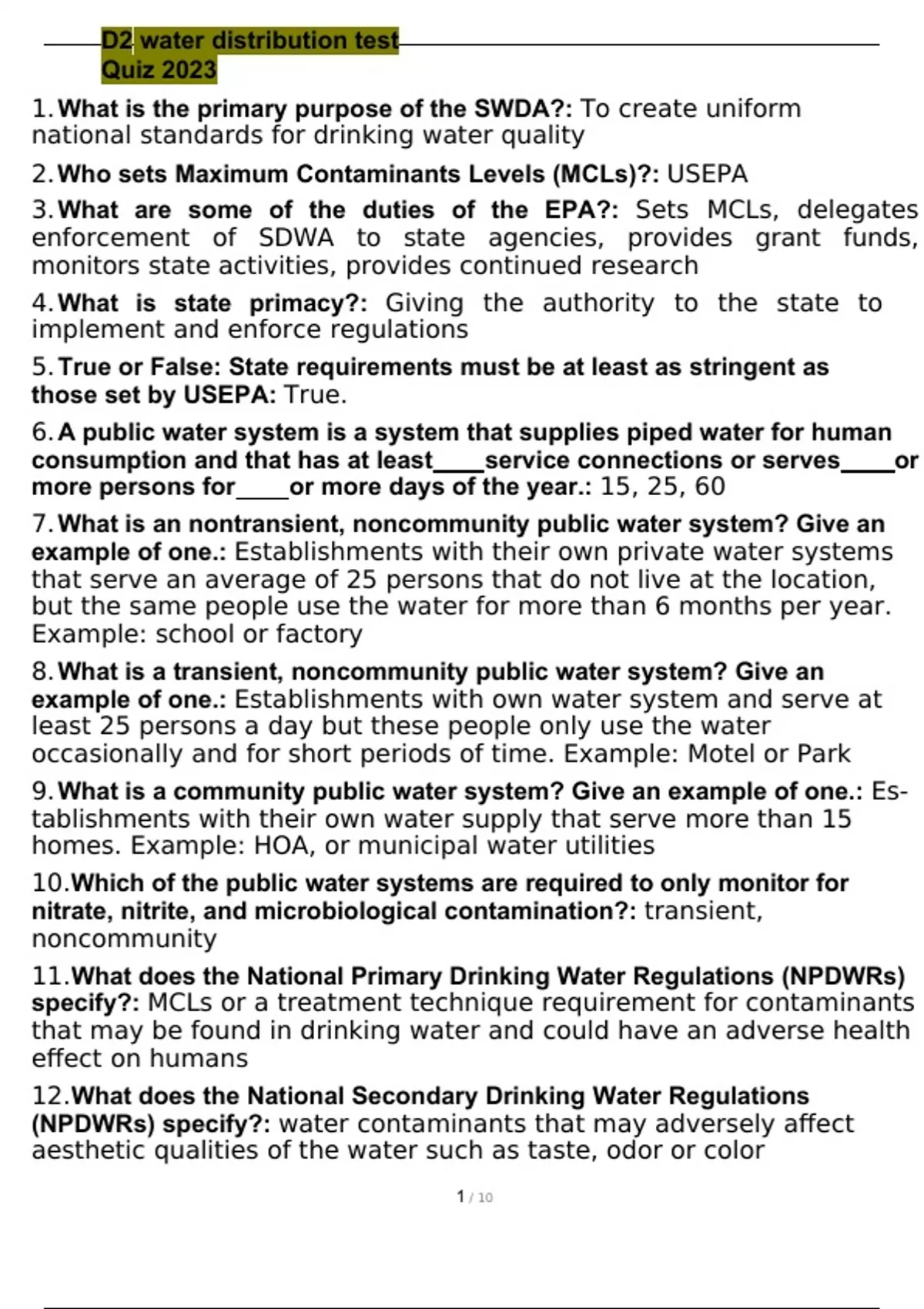 D2 water distribution test
Quiz 2023

1. What is the primary purpose of the SWDA?: To create uniform national standards for drinking water quality

2. Who sets Maximum Contaminants Levels (MCLs)?: USEPA

3. What are some of the duties of the EPA?: Sets MCLs, delegates enforcement of SDWA to state agencies, provides grant funds, monitors state activities, provides continued research

4. What is state primacy?: Giving the authority to the state to implement and enforce regulations

5. True or False: State requirements must be at least as stringent as those set by USEPA: True.

6. A public water system is a system that supplies piped water for human consumption and that has at least____service connections or serves____or more persons for____or more days of the year.: 15, 25, 60

7. What is an nontransient, noncommunity public water system? Give an example of one.: Establishments with their own private water systems that serve an average of 25 persons that do not live at the location, but the same people use the water for more than 6 months per year. Example: school or factory

8. What is a transient, noncommunity public water system? Give an example of one.: Establishments with own water system and serve at least 25 persons a day but these people only use the water occasionally and for short periods of time. Example: Motel or Park

9. What is a community public water system? Give an example of one.: Establishments with their own water supply that serve more than 15 homes. Example: HOA, or municipal water utilities

10. Which of the public water systems are required to only monitor for nitrate, nitrite, and microbiological contamination?: transient, noncommunity

11. What does the National Primary Drinking Water Regulations (NPDWRs) specify?: MCLs or a treatment technique requirement for contaminants that may be found in drinking water and could have an adverse health effect on humans

12. What does the National Secondary Drinking Water Regulations (NPDWRs) specify?: water contaminants that may adversely affect aesthetic qualities of the water such as taste, odor or color

1 / 10